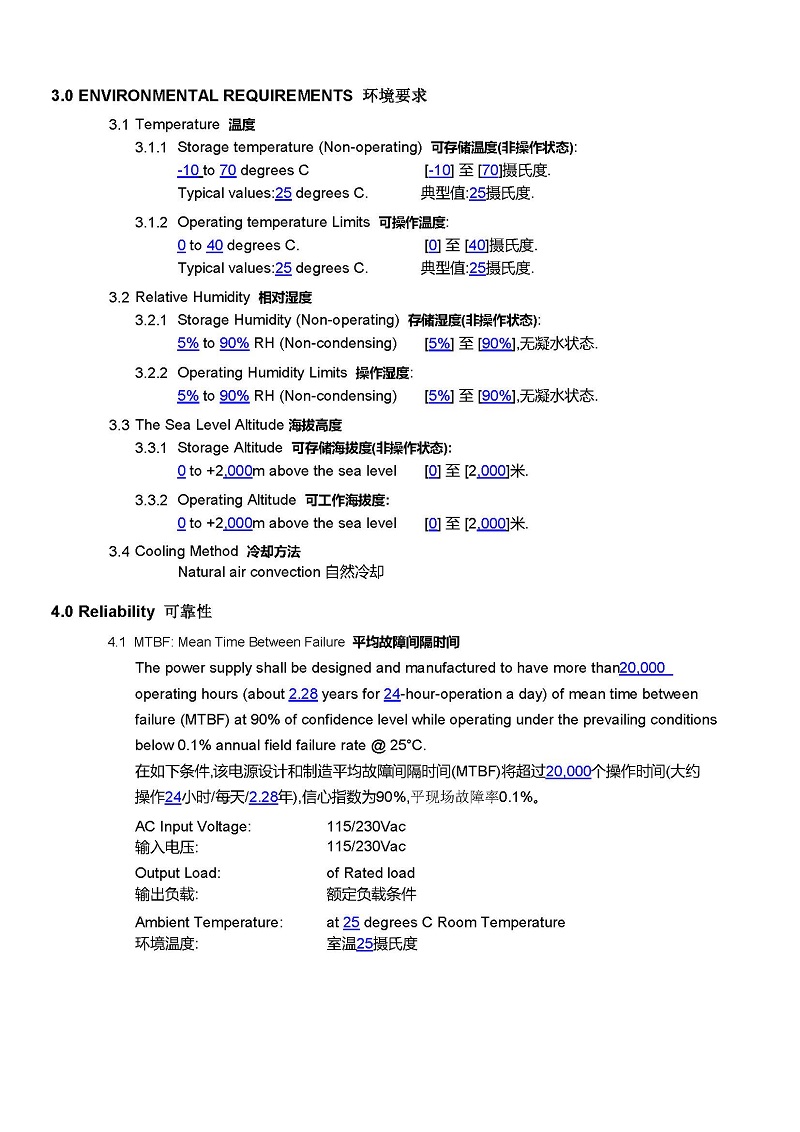 3.0 ENVIRONMENTAL REQUIREMENTS 环境要求

3.1 Temperature 温度

3.1.1 Storage temperature (Non-operating) 可存储温度(非操作状态):
-10 to 70 degrees C [-10] 至 [70]摄氏度.
Typical values:25 degrees C. 典型值:25摄氏度.

3.1.2 Operating temperature Limits 可操作温度:
0 to 40 degrees C. [0] 至 [40]摄氏度.
Typical values:25 degrees C. 典型值:25摄氏度.

3.2 Relative Humidity 相对湿度

3.2.1 Storage Humidity (Non-operating) 存储湿度(非操作状态):
5% to 90% RH (Non-condensing) [5%] 至 [90%],无凝水状态.

3.2.2 Operating Humidity Limits 操作湿度:
5% to 90% RH (Non-condensing) [5%] 至 [90%],无凝水状态.

3.3 The Sea Level Altitude 海拔高度

3.3.1 Storage Altitude 可存储海拔度(非操作状态):
0 to +2,000m above the sea level [0] 至 [2,000]米.

3.3.2 Operating Altitude 可工作海拔度:
0 to +2,000m above the sea level [0] 至 [2,000]米.

3.4 Cooling Method 冷却方法
Natural air convection 自然冷却

4.0 Reliability 可靠性

4.1 MTBF: Mean Time Between Failure 平均故障间隔时间

The power supply shall be designed and manufactured to have more than20,000 operating hours (about 2.28 years for 24-hour-operation a day) of mean time between failure (MTBF) at 90% of confidence level while operating under the prevailing conditions below 0.1% annual field failure rate @ 25°C.
在如下条件,该电源设计和制造平均故障间隔时间(MTBF)将超过20,000个操作时间(大约操作24小时/每天/2.28年),信心指数为90%,平现场故障率0.1%。

AC Input Voltage: 115/230Vac
输入电压: 115/230Vac

Output Load: of Rated load
输出负载: 额定负载条件

Ambient Temperature: at 25 degrees C Room Temperature
环境温度: 室温25摄氏度